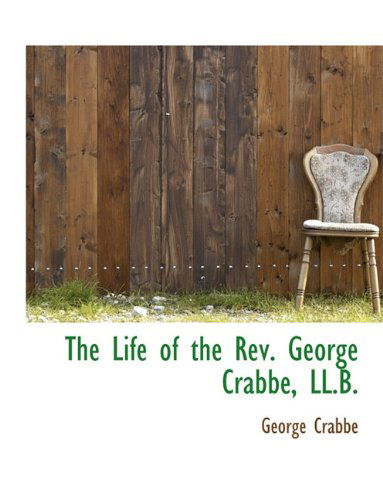 The Life of the Rev. George Crabbe, LL.B.

George Crabbe